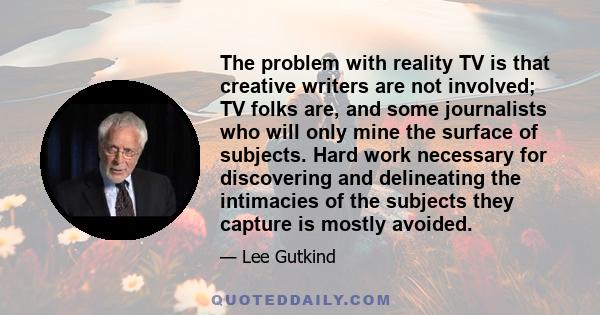 The problem with reality TV is that creative writers are not involved; TV folks are, and some journalists who will only mine the surface of subjects. Hard work necessary for discovering and delineating the intimacies of the subjects they capture is mostly avoided.

— Lee Gutkind

QUOTEDDAILY.COM